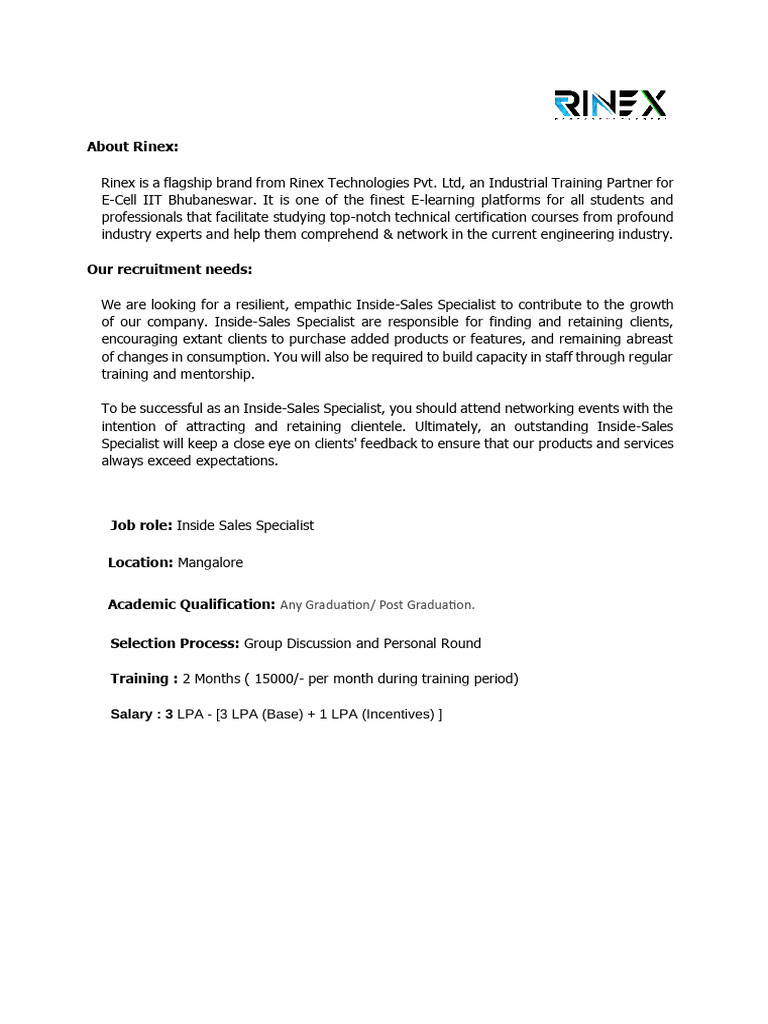 RINEX

About Rinex:

Rinex is a flagship brand from Rinex Technologies Pvt. Ltd, an Industrial Training Partner for E-Cell IIT Bhubaneswar. It is one of the finest E-learning platforms for all students and professionals that facilitate studying top-notch technical certification courses from profound industry experts and help them comprehend & network in the current engineering industry.

Our recruitment needs:

We are looking for a resilient, empathic Inside-Sales Specialist to contribute to the growth of our company. Inside-Sales Specialist are responsible for finding and retaining clients, encouraging extant clients to purchase added products or features, and remaining abreast of changes in consumption. You will also be required to build capacity in staff through regular training and mentorship.

To be successful as an Inside-Sales Specialist, you should attend networking events with the intention of attracting and retaining clientele. Ultimately, an outstanding Inside-Sales Specialist will keep a close eye on clients' feedback to ensure that our products and services always exceed expectations.

Job role: Inside Sales Specialist

Location: Mangalore

Academic Qualification: Any Graduation/ Post Graduation.

Selection Process: Group Discussion and Personal Round

Training : 2 Months ( 15000/- per month during training period)

Salary : 3 LPA - [3 LPA (Base) + 1 LPA (Incentives) ]